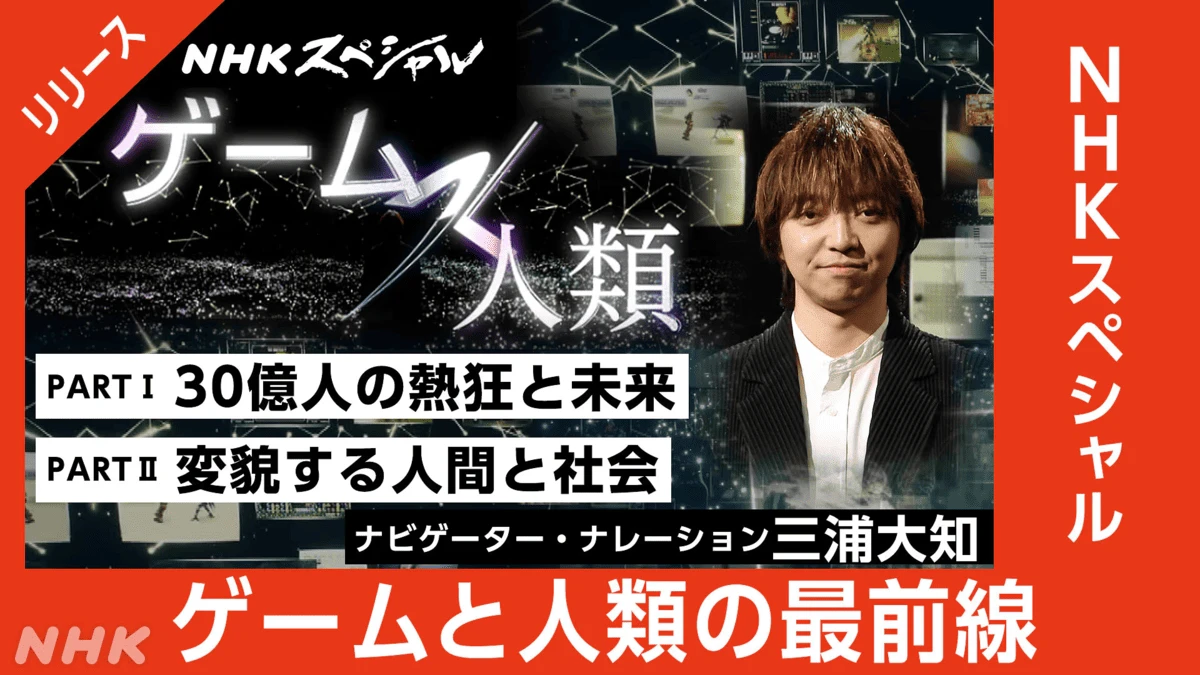 リリース

NHKスペシャル

ゲーム×人類

PART I 30億人の熱狂と未来

PART II 変貌する人間と社会

ナビゲーター・ナレーション 三浦大知

NHKスペシャル

NHK

ゲームと人類の最前線